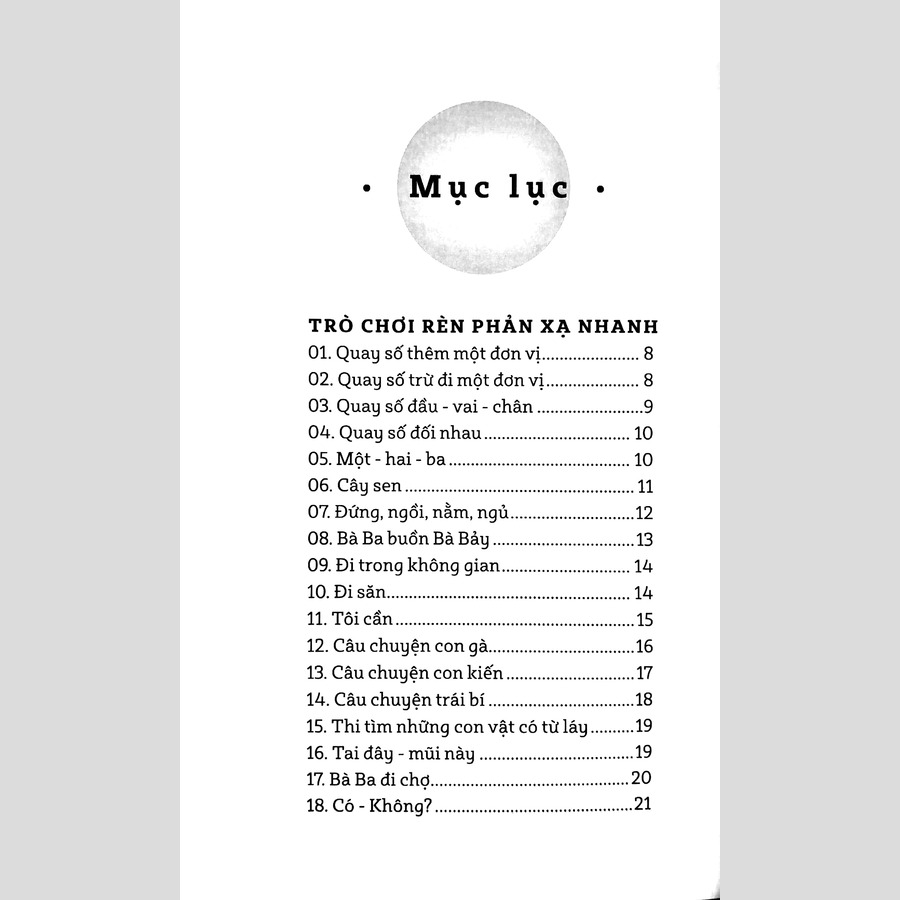 • Mục lục •

TRÒ CHƠI RÈN PHẢN XẠ NHANH

01. Quay số thêm một đơn vị 8
02. Quay số trừ đi một đơn vị 8
03. Quay số đầu - vai - chân 9
04. Quay số đối nhau 10
05. Một - hai - ba 10
06. Cây sen 11
07. Đứng, ngồi, nằm, ngủ 12
08. Bà Ba buồn Bà Bảy 13
09. Đi trong không gian 14
10. Đi săn 14
11. Tôi cần 15
12. Câu chuyện con gà 16
13. Câu chuyện con kiến 17
14. Câu chuyện trái bí 18
15. Thi tìm những con vật có từ láy 19
16. Tai đây - mũi này 19
17. Bà Ba đi chợ 20
18. Có - Không? 21